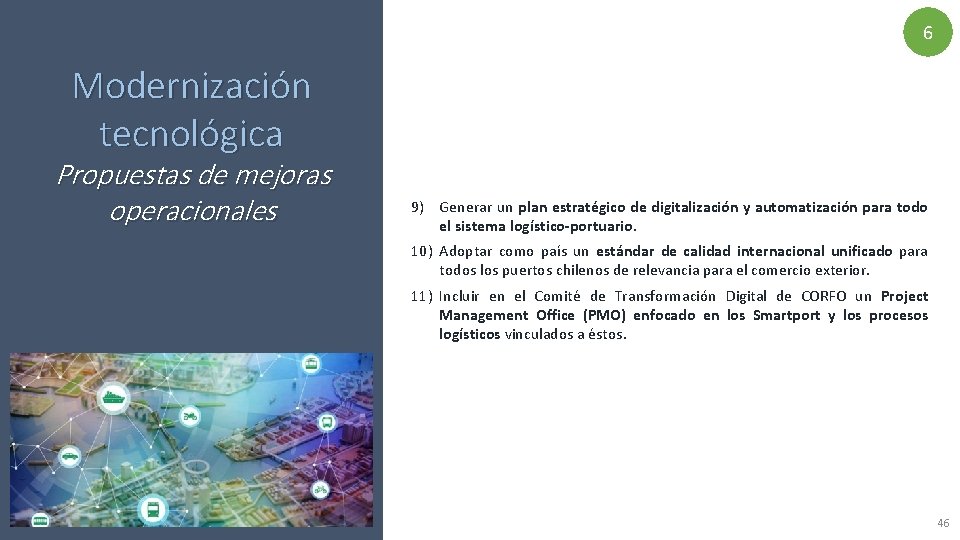 6

Modernización tecnológica

Propuestas de mejoras operacionales

9) Generar un plan estratégico de digitalización y automatización para todo el sistema logístico-portuario.

10) Adoptar como país un estándar de calidad internacional unificado para todos los puertos chilenos de relevancia para el comercio exterior.

11) Incluir en el Comité de Transformación Digital de CORFO un Project Management Office (PMO) enfocado en los Smartport y los procesos logísticos vinculados a éstos.

46